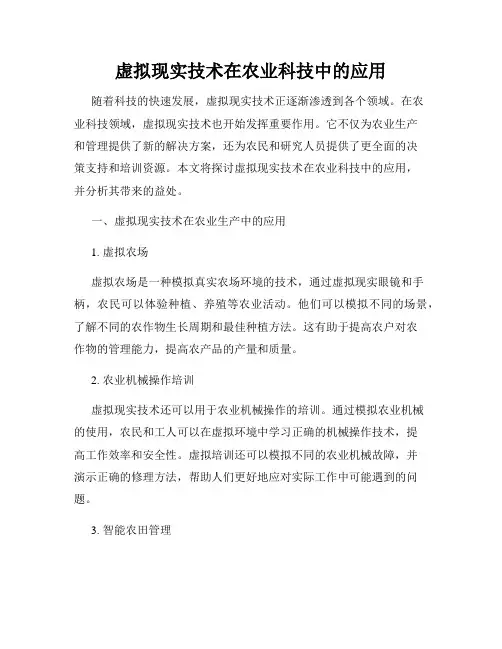 虚拟现实技术在农业科技中的应用

随着科技的快速发展，虚拟现实技术正逐渐渗透到各个领域。在农业科技领域，虚拟现实技术也开始发挥重要作用。它不仅为农业生产和管理提供了新的解决方案，还为农民和研究人员提供了更全面的决策支持和培训资源。本文将探讨虚拟现实技术在农业科技中的应用，并分析其带来的益处。

一、虚拟现实技术在农业生产中的应用

1. 虚拟农场

虚拟农场是一种模拟真实农场环境的技术，通过虚拟现实眼镜和手柄，农民可以体验种植、养殖等农业活动。他们可以模拟不同的场景，了解不同的农作物生长周期和最佳种植方法。这有助于提高农户对农作物的管理能力，提高农产品的产量和质量。

2. 农业机械操作培训

虚拟现实技术还可以用于农业机械操作的培训。通过模拟农业机械的使用，农民和工人可以在虚拟环境中学习正确的机械操作技术，提高工作效率和安全性。虚拟培训还可以模拟不同的农业机械故障，并演示正确的修理方法，帮助人们更好地应对实际工作中可能遇到的问题。

3. 智能农田管理